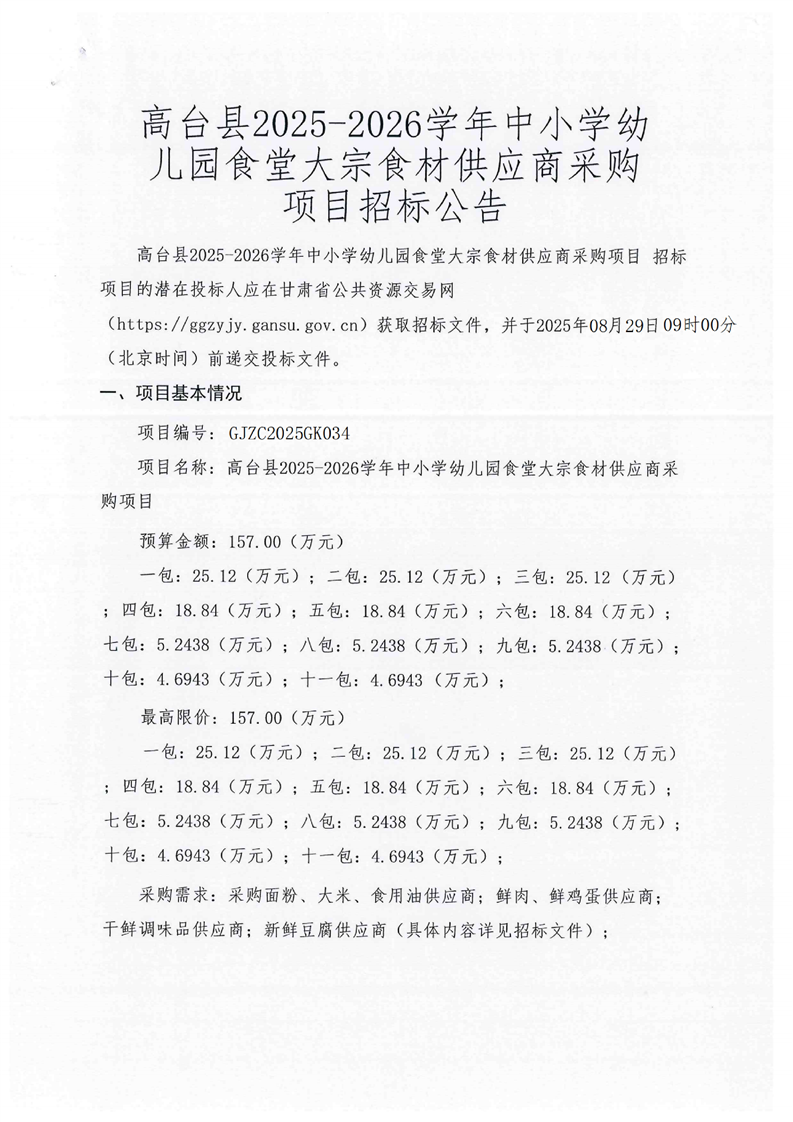 高台县2025-2026学年中小学幼儿园食堂大宗食材供应商采购项目招标公告

高台县2025-2026学年中小学幼儿园食堂大宗食材供应商采购项目 招标项目的潜在投标人应在甘肃省公共资源交易网（https://ggzyjy.gansu.gov.cn）获取招标文件，并于2025年08月29日09时00分（北京时间）前递交投标文件。

一、项目基本情况

项目编号：GJZC2025GK034

项目名称：高台县2025-2026学年中小学幼儿园食堂大宗食材供应商采购项目

预算金额：157.00（万元）

一包：25.12（万元）；二包：25.12（万元）；三包：25.12（万元）；四包：18.84（万元）；五包：18.84（万元）；六包：18.84（万元）；七包：5.2438（万元）；八包：5.2438（万元）；九包：5.2438（万元）；十包：4.6943（万元）；十一包：4.6943（万元）；

最高限价：157.00（万元）

一包：25.12（万元）；二包：25.12（万元）；三包：25.12（万元）；四包：18.84（万元）；五包：18.84（万元）；六包：18.84（万元）；七包：5.2438（万元）；八包：5.2438（万元）；九包：5.2438（万元）；十包：4.6943（万元）；十一包：4.6943（万元）；

采购需求：采购面粉、大米、食用油供应商；鲜肉、鲜鸡蛋供应商；干鲜调味品供应商；新鲜豆腐供应商（具体内容详见招标文件）；